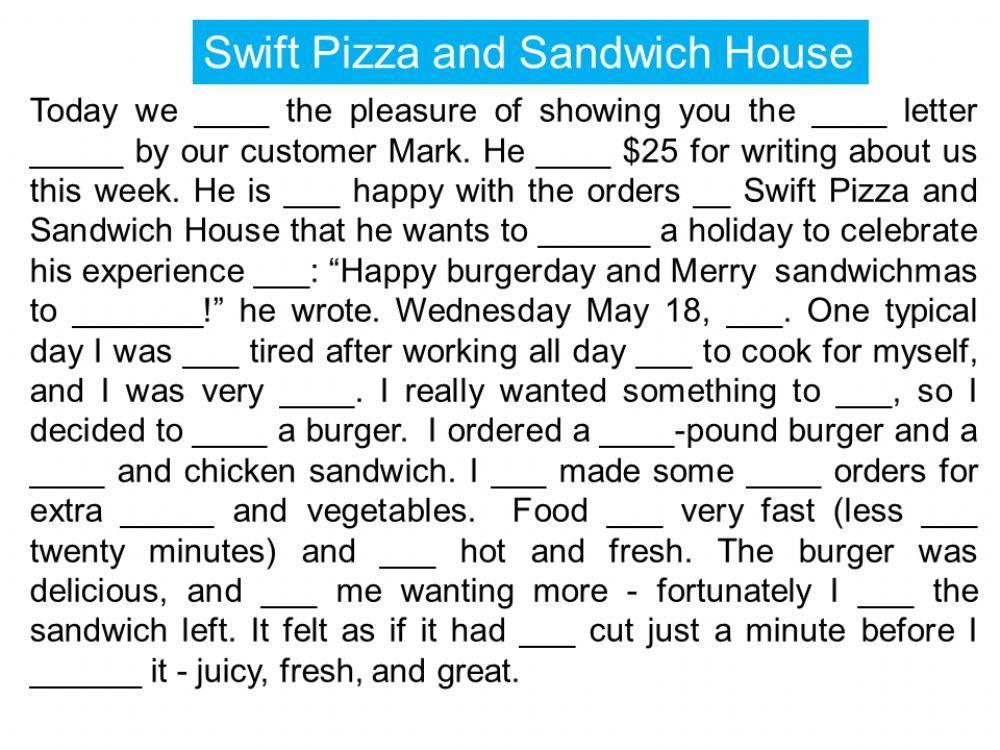 Swift Pizza and Sandwich House

Today we ____ the pleasure of showing you the ____ letter ____ by our customer Mark. He ____ $25 for writing about us this week. He is ____ happy with the orders ____ Swift Pizza and Sandwich House that he wants to ____ a holiday to celebrate his experience ____: "Happy burgerday and Merry sandwichmas to ____!" he wrote. Wednesday May 18, ____. One typical day I was ____ tired after working all day ____ to cook for myself, and I was very ____. I really wanted something to ____, so I decided to ____ a burger. I ordered a ____-pound burger and a ____ and chicken sandwich. I ____ made some ____ orders for extra ____ and vegetables. Food ____ very fast (less ____ twenty minutes) and ____ hot and fresh. The burger was delicious, and ____ me wanting more - fortunately I ____ the sandwich left. It felt as if it had ____ cut just a minute before I ____ it - juicy, fresh, and great.